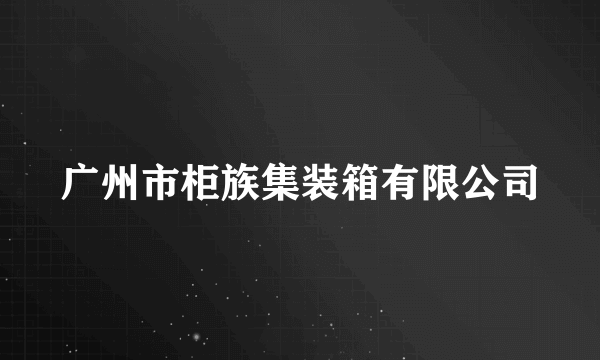 广州市柜族集装箱有限公司